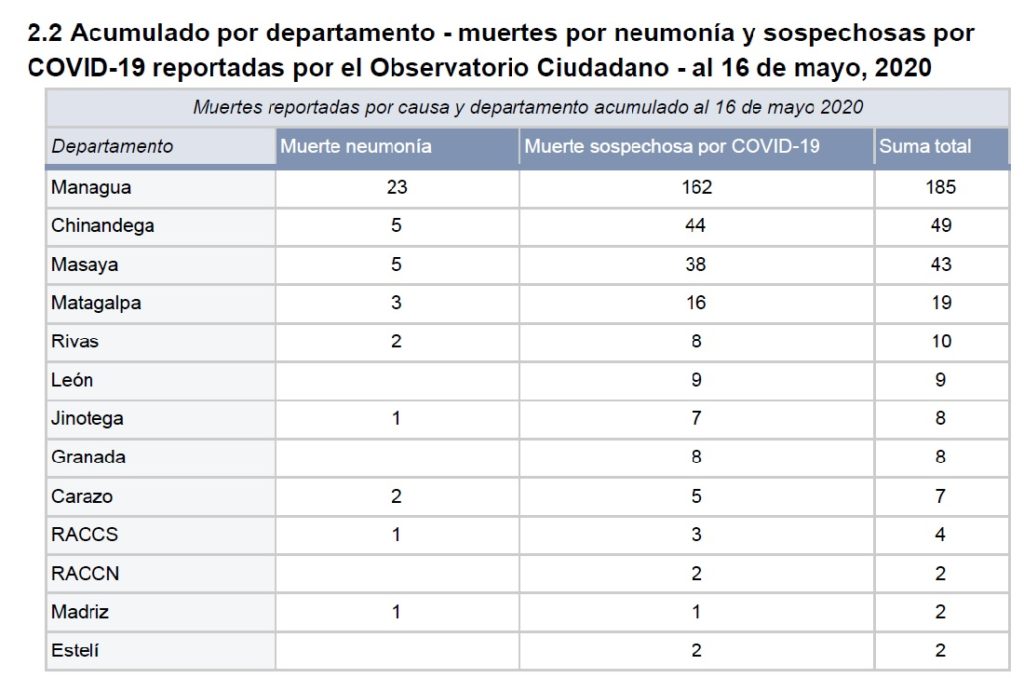 2.2 Acumulado por departamento - muertes por neumonía y sospechosas por COVID-19 reportadas por el Observatorio Ciudadano - al 16 de mayo, 2020

Muertes reportadas por causa y departamento acumulado al 16 de mayo 2020

| Departamento | Muerte neumonía | Muerte sospechosa por COVID-19 | Suma total |
|---|---|---|---|
| Managua | 23 | 162 | 185 |
| Chinandega | 5 | 44 | 49 |
| Masaya | 5 | 38 | 43 |
| Matagalpa | 3 | 16 | 19 |
| Rivas | 2 | 8 | 10 |
| León | | 9 | 9 |
| Jinotega | 1 | 7 | 8 |
| Granada | | 8 | 8 |
| Carazo | 2 | 5 | 7 |
| RACCS | 1 | 3 | 4 |
| RACCN | | 2 | 2 |
| Madriz | 1 | 1 | 2 |
| Estelí | | 2 | 2 |